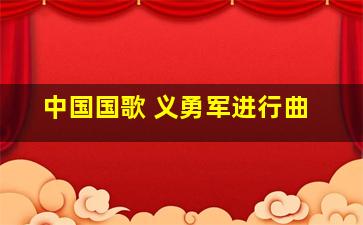 中国国歌 义勇军进行曲